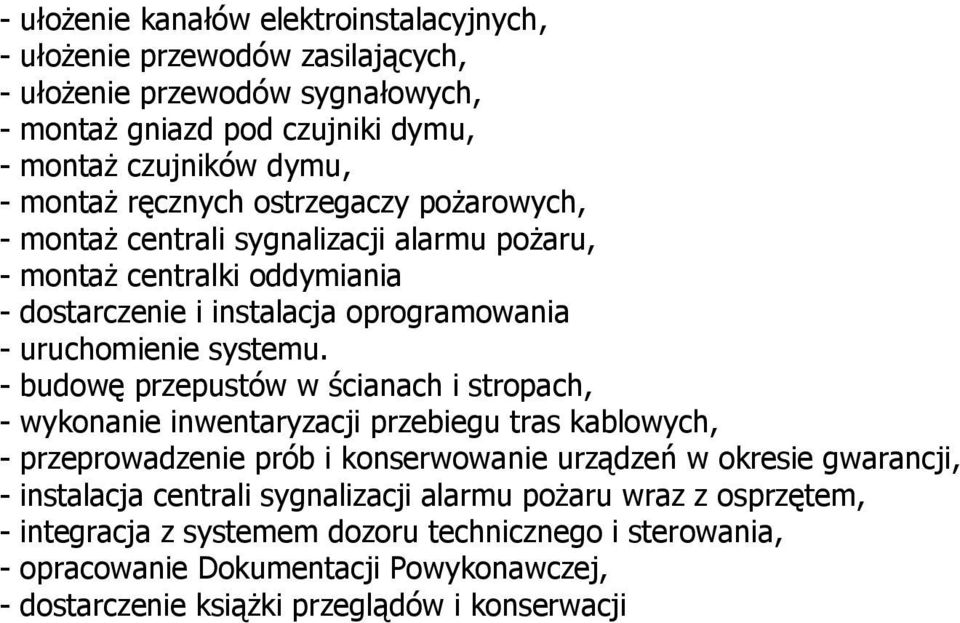 - ułożenie kanałów elektroinstalacyjnych,
- ułożenie przewodów zasilających,
- ułożenie przewodów sygnałowych,
- montaż gniazd pod czujniki dymu,
- montaż czujników dymu,
- montaż ręcznych ostrzegaczy pożarowych,
- montaż centrali sygnalizacji alarmu pożaru,
- montaż centralki oddymiania
- dostarczenie i instalacja oprogramowania
- uruchomienie systemu.
- budowę przepustów w ścianach i stropach,
- wykonanie inwentaryzacji przebiegu tras kablowych,
- przeprowadzenie prób i konserwowanie urządzeń w okresie gwarancji,
- instalacja centrali sygnalizacji alarmu pożaru wraz z osprzętem,
- integracja z systemem dozoru technicznego i sterowania,
- opracowanie Dokumentacji Powykonawczej,
- dostarczenie książki przeglądów i konserwacji